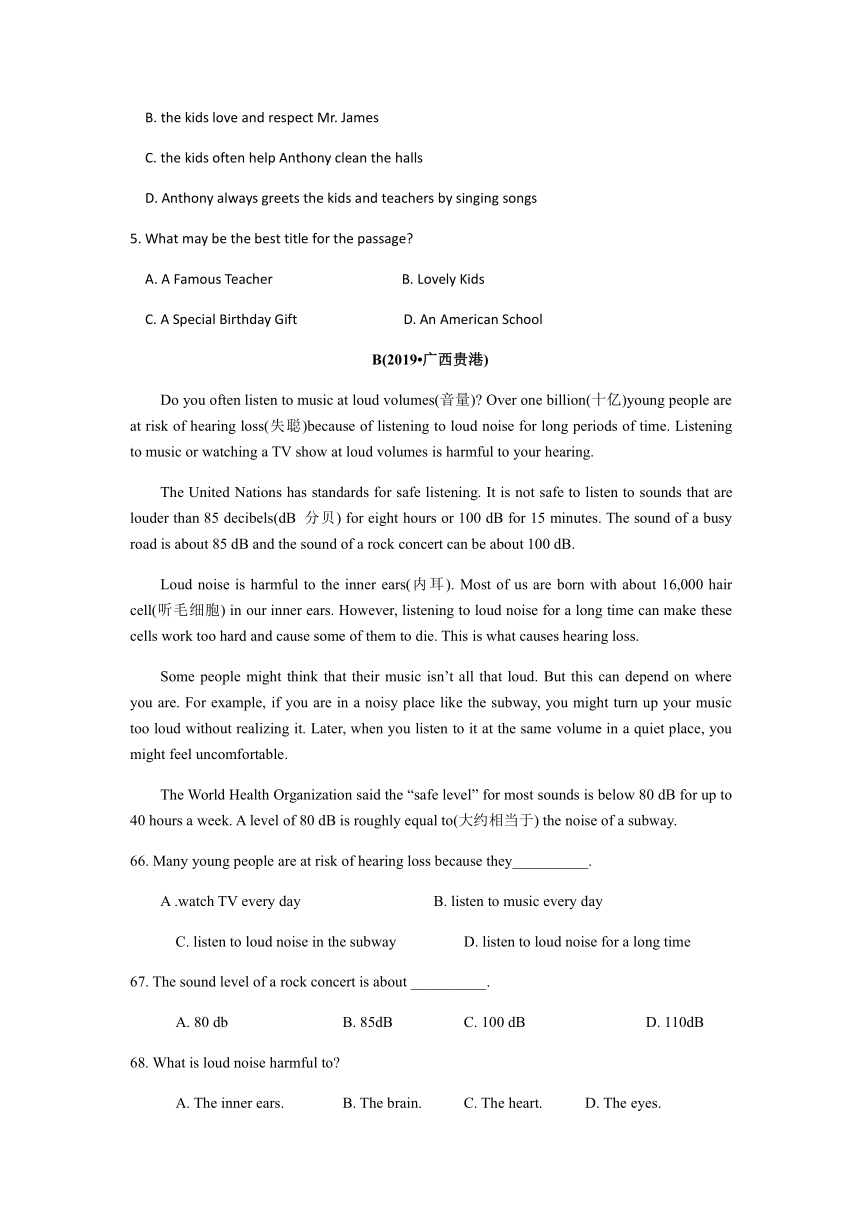 B. the kids love and respect Mr. James

C. the kids often help Anthony clean the halls

D. Anthony always greets the kids and teachers by singing songs

5. What may be the best title for the passage?

A. A Famous Teacher B. Lovely Kids

C. A Special Birthday Gift D. An American School

B(2019•广西贵港)

Do you often listen to music at loud volumes(音量)? Over one billion(十亿)young people are at risk of hearing loss(失聪)because of listening to loud noise for long periods of time. Listening to music or watching a TV show at loud volumes is harmful to your hearing.

The United Nations has standards for safe listening. It is not safe to listen to sounds that are louder than 85 decibels(dB 分贝) for eight hours or 100 dB for 15 minutes. The sound of a busy road is about 85 dB and the sound of a rock concert can be about 100 dB.

Loud noise is harmful to the inner ears(内耳). Most of us are born with about 16,000 hair cell(听毛细胞) in our inner ears. However, listening to loud noise for a long time can make these cells work too hard and cause some of them to die. This is what causes hearing loss.

Some people might think that their music isn't all that loud. But this can depend on where you are. For example, if you are in a noisy place like the subway, you might turn up your music too loud without realizing it. Later, when you listen to it at the same volume in a quiet place, you might feel uncomfortable.

The World Health Organization said the "safe level" for most sounds is below 80 dB for up to 40 hours a week. A level of 80 dB is roughly equal to(大约相当于) the noise of a subway.

66. Many young people are at risk of hearing loss because they__________.

A .watch TV every day B. listen to music every day

C. listen to loud noise in the subway D. listen to loud noise for a long time

67. The sound level of a rock concert is about __________.

A. 80 db B. 85dB C. 100 dB D. 110dB

68. What is loud noise harmful to?

A. The inner ears. B. The brain. C. The heart. D. The eyes.